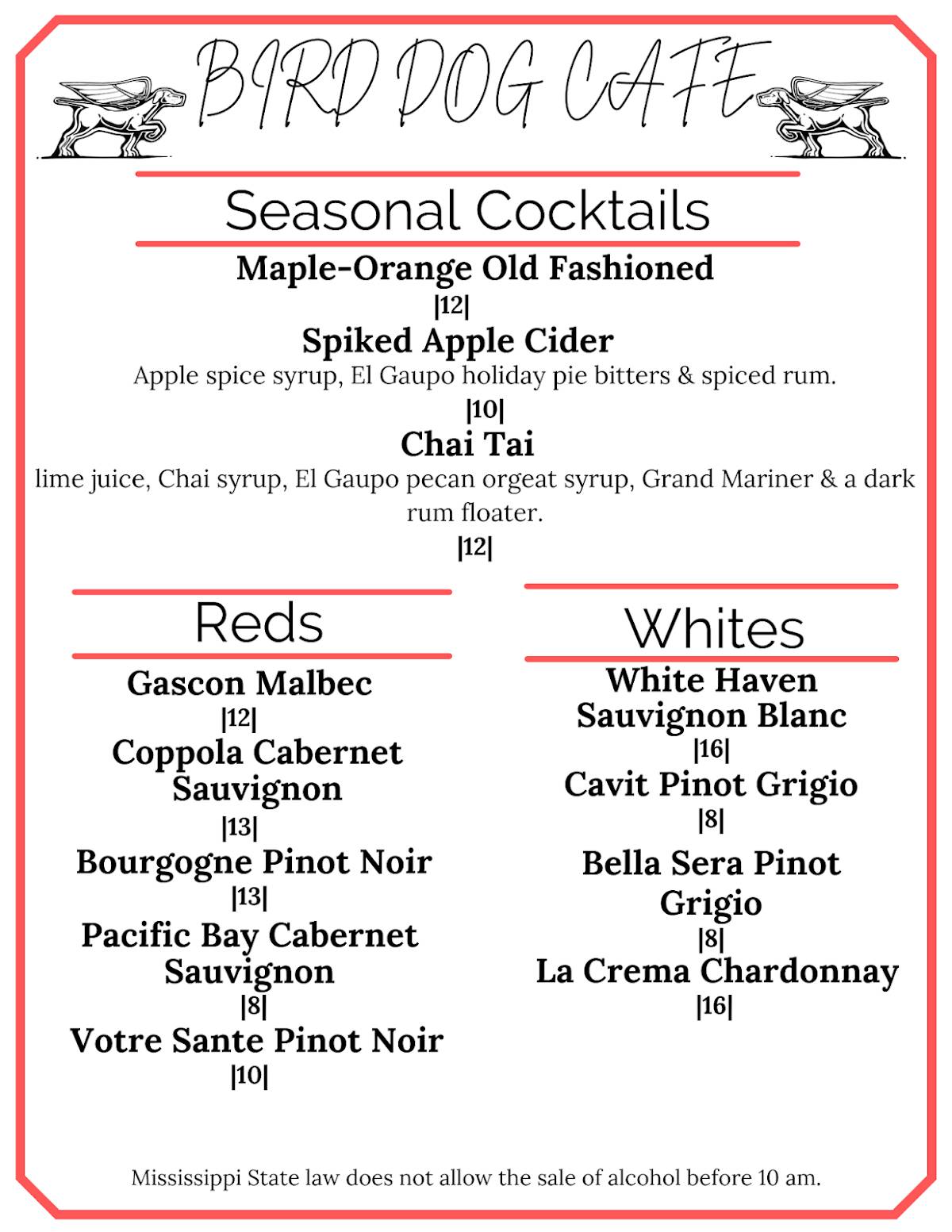 BIRD DOG CAFE

Seasonal Cocktails

Maple-Orange Old Fashioned
|12|

Spiked Apple Cider
Apple spice syrup, El Gaupo holiday pie bitters & spiced rum.
|10|

Chai Tai
lime juice, Chai syrup, El Gaupo pecan orgeat syrup, Grand Mariner & a dark rum floater.
|12|

Reds

Gascon Malbec
|12|
Coppola Cabernet Sauvignon
|13|
Bourgogne Pinot Noir
|13|
Pacific Bay Cabernet Sauvignon
|8|
Votre Sante Pinot Noir
|10|

Whites

White Haven Sauvignon Blanc
|16|
Cavit Pinot Grigio
|8|
Bella Sera Pinot Grigio
|8|
La Crema Chardonnay
|16|

Mississippi State law does not allow the sale of alcohol before 10 am.